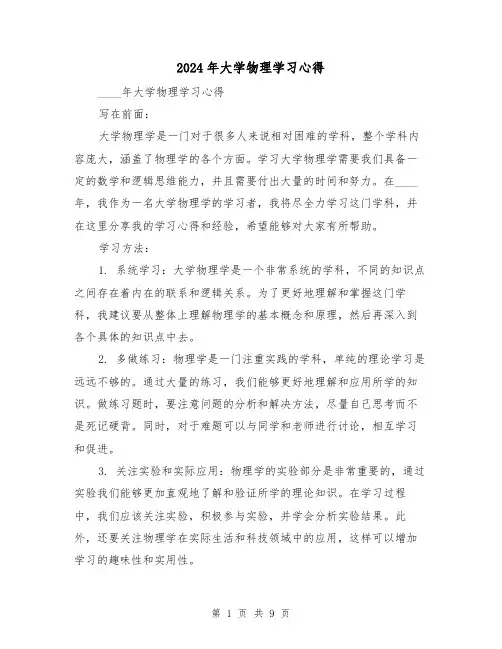 2024年大学物理学习心得

____年大学物理学习心得

写在前面：

大学物理学是一门对于很多人来说相对困难的学科，整个学科内容庞大，涵盖了物理学的各个方面。学习大学物理学需要我们具备一定的数学和逻辑思维能力，并且需要付出大量的时间和努力。在____年，我作为一名大学物理学的学习者，我将尽全力学习这门学科，并在这里分享我的学习心得和经验，希望能够对大家有所帮助。

学习方法：

1. 系统学习：大学物理学是一个非常系统的学科，不同的知识点之间存在着内在的联系和逻辑关系。为了更好地理解和掌握这门学科，我建议要从整体上理解物理学的基本概念和原理，然后再深入到各个具体的知识点中去。

2. 多做练习：物理学是一门注重实践的学科，单纯的理论学习是远远不够的。通过大量的练习，我们能够更好地理解和应用所学的知识。做练习题时，要注意问题的分析和解决方法，尽量自己思考而不是死记硬背。同时，对于难题可以与同学和老师进行讨论，相互学习和促进。

3. 关注实验和实际应用：物理学的实验部分是非常重要的，通过实验我们能够更加直观地了解和验证所学的理论知识。在学习过程中，我们应该关注实验，积极参与实验，并学会分析实验结果。此外，还要关注物理学在实际生活和科技领域中的应用，这样可以增加学习的趣味性和实用性。

第 1 页 共 9 页